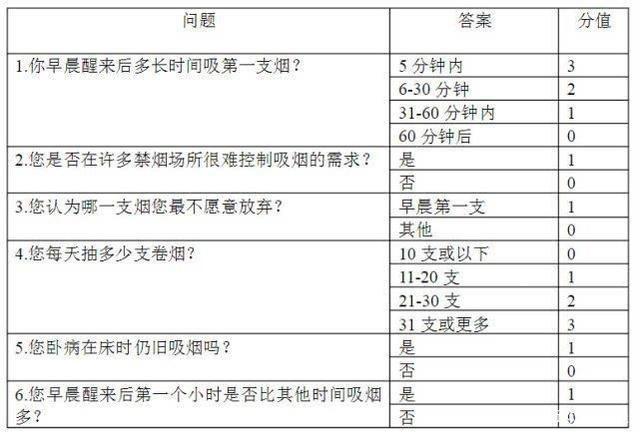 | 问题 | 答案 | 分值 |
|---|---|---|
| 1.你早晨醒来后多长时间吸第一支烟？ | 5分钟内 | 3 |
|  | 6-30分钟 | 2 |
|  | 31-60分钟内 | 1 |
|  | 60分钟后 | 0 |
| 2.您是否在许多禁烟场所很难控制吸烟的需求？ | 是 | 1 |
|  | 否 | 0 |
| 3.您认为哪一支烟您最不愿意放弃？ | 早晨第一支 | 1 |
|  | 其他 | 0 |
| 4.您每天抽多少支卷烟？ | 10支或以下 | 0 |
|  | 11-20支 | 1 |
|  | 21-30支 | 2 |
|  | 31支或更多 | 3 |
| 5.您卧病在床时仍旧吸烟吗？ | 是 | 1 |
|  | 否 | 0 |
| 6.您早晨醒来后第一个小时是否比其他时间吸烟多？ | 是 | 1 |
|  | 否 | 0 |